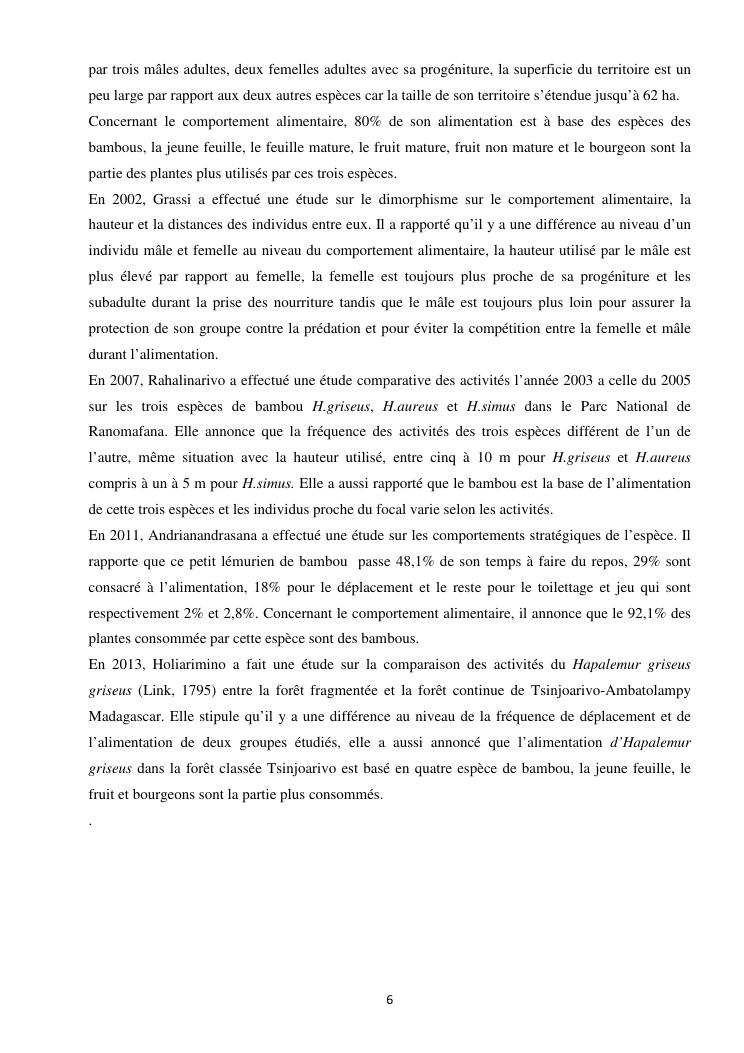 par trois mâles adultes, deux femelles adultes avec sa progéniture, la superficie du territoire est un peu large par rapport aux deux autres espèces car la taille de son territoire s'étendue jusqu'à 62 ha.
Concernant le comportement alimentaire, 80% de son alimentation est à base des espèces des bambous, la jeune feuille, le feuille mature, le fruit mature, fruit non mature et le bourgeon sont la partie des plantes plus utilisés par ces trois espèces.
En 2002, Grassi a effectué une étude sur le dimorphisme sur le comportement alimentaire, la hauteur et la distances des individus entre eux. Il a rapporté qu'il y a une différence au niveau d'un individu mâle et femelle au niveau du comportement alimentaire, la hauteur utilisé par le mâle est plus élevé par rapport au femelle, la femelle est toujours plus proche de sa progéniture et les subadulte durant la prise des nourriture tandis que le mâle est toujours plus loin pour assurer la protection de son groupe contre la prédation et pour éviter la compétition entre la femelle et mâle durant l'alimentation.
En 2007, Rahalinarivo a effectué une étude comparative des activités l'année 2003 a celle du 2005 sur les trois espèces de bambou H.griseus, H.aureus et H.simus dans le Parc National de Ranomafana. Elle annonce que la fréquence des activités des trois espèces différent de l'un de l'autre, même situation avec la hauteur utilisé, entre cinq à 10 m pour H.griseus et H.aureus compris à un à 5 m pour H.simus. Elle a aussi rapporté que le bambou est la base de l'alimentation de cette trois espèces et les individus proche du focal varie selon les activités.
En 2011, Andrianandrasana a effectué une étude sur les comportements stratégiques de l'espèce. Il rapporte que ce petit lémurien de bambou passe 48,1% de son temps à faire du repos, 29% sont consacré à l'alimentation, 18% pour le déplacement et le reste pour le toilettage et jeu qui sont respectivement 2% et 2,8%. Concernant le comportement alimentaire, il annonce que le 92,1% des plantes consommée par cette espèce sont des bambous.
En 2013, Holiarimino a fait une étude sur la comparaison des activités du Hapalemur griseus griseus (Link, 1795) entre la forêt fragmentée et la forêt continue de Tsinjoarivo-Ambatolampy Madagascar. Elle stipule qu'il y a une différence au niveau de la fréquence de déplacement et de l'alimentation de deux groupes étudiés, elle a aussi annoncé que l'alimentation d'Hapalemur griseus dans la forêt classée Tsinjoarivo est basé en quatre espèce de bambou, la jeune feuille, le fruit et bourgeons sont la partie plus consommés.
.

6